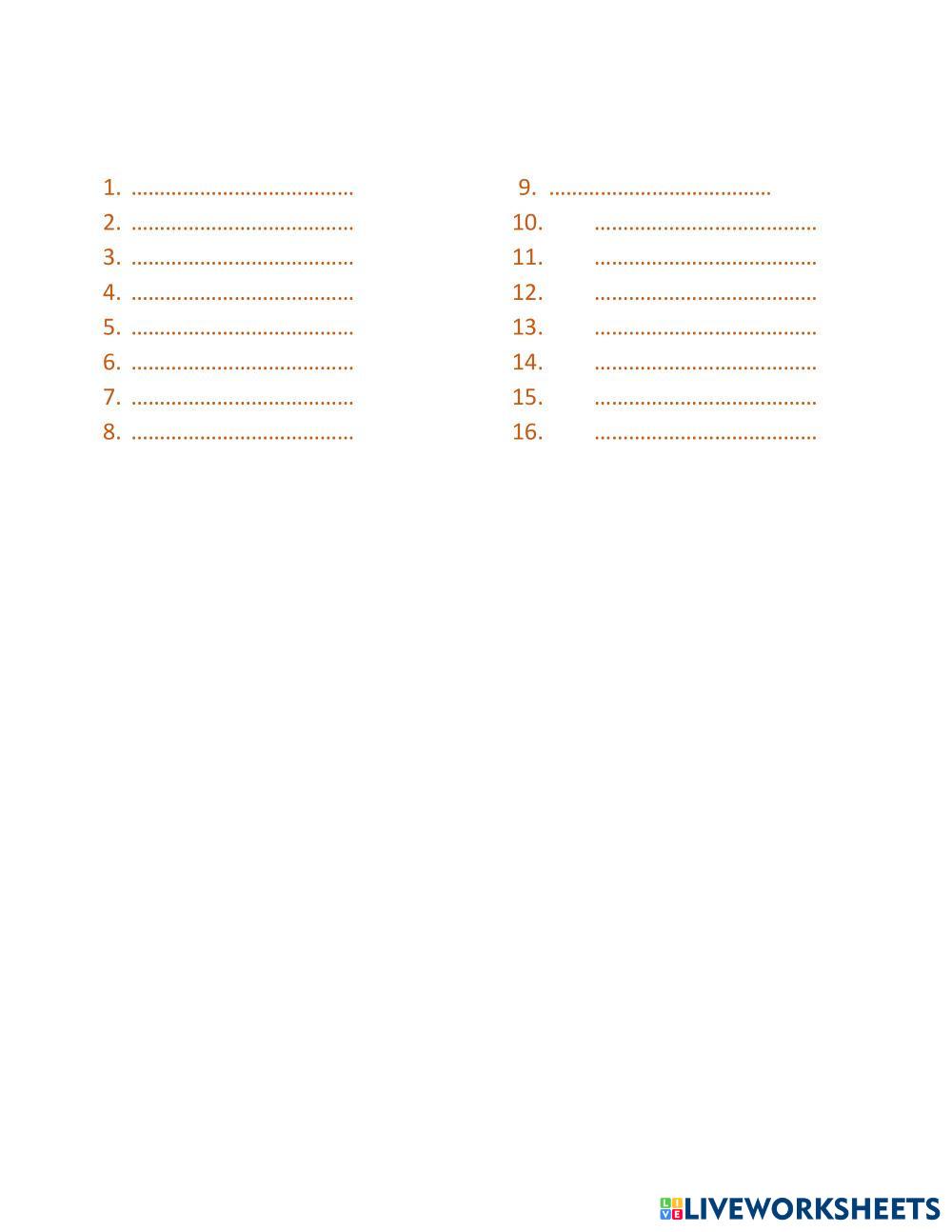 1. ____
2. ____
3. ____
4. ____
5. ____
6. ____
7. ____
8. ____

9. ____
10. ____
11. ____
12. ____
13. ____
14. ____
15. ____
16. ____

LIVEWORKSHEETS